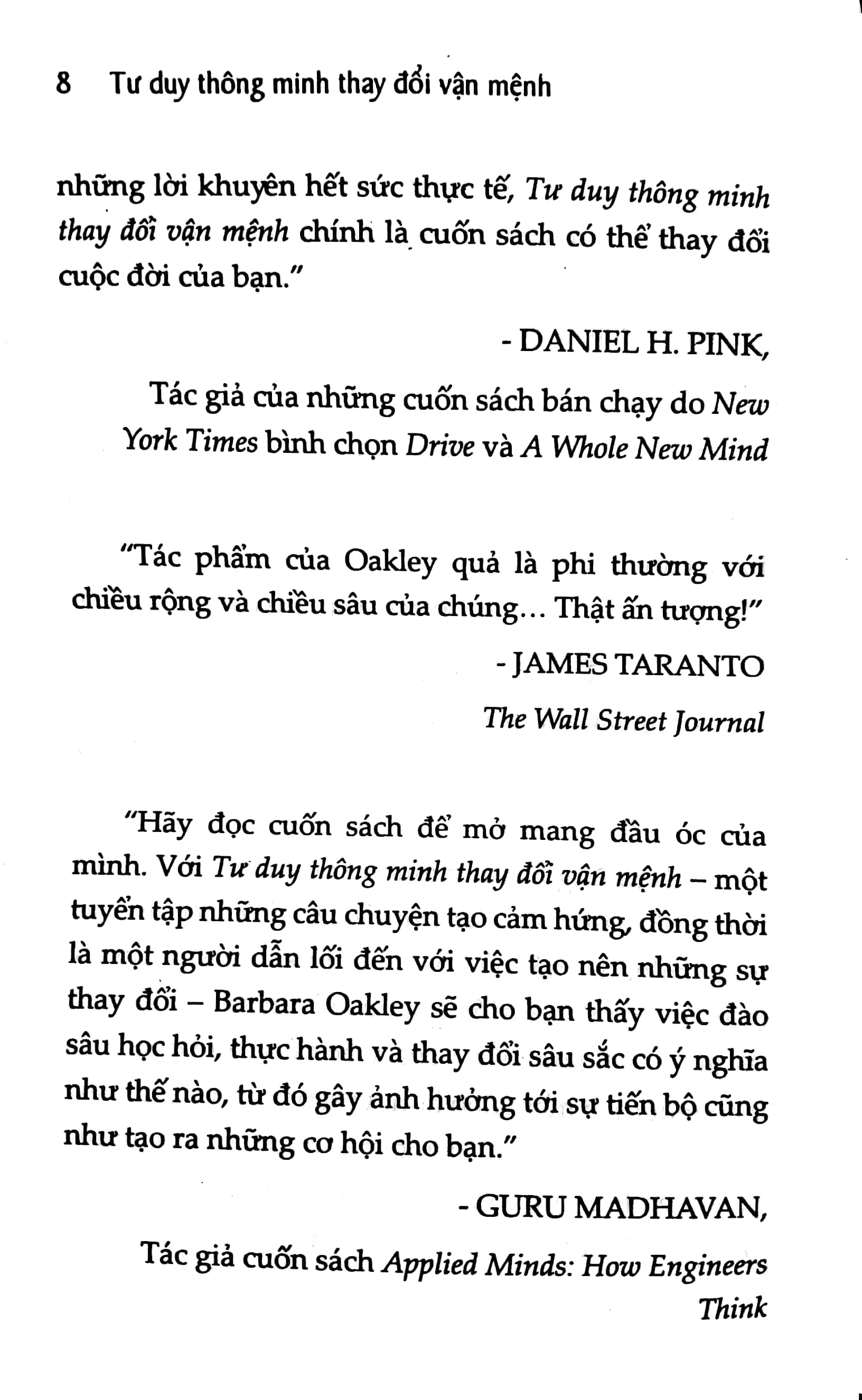 8 Tư duy thông minh thay đổi vận mệnh

những lời khuyên hết sức thực tế, Tư duy thông minh thay đổi vận mệnh chính là cuốn sách có thể thay đổi cuộc đời của bạn."

- DANIEL H. PINK,

Tác giả của những cuốn sách bán chạy do New York Times bình chọn Drive và A Whole New Mind

"Tác phẩm của Oakley quả là phi thường với chiều rộng và chiều sâu của chúng... Thật ấn tượng!"

- JAMES TARANTO

The Wall Street Journal

"Hãy đọc cuốn sách để mở mang đầu óc của mình. Với Tư duy thông minh thay đổi vận mệnh – một tuyển tập những câu chuyện tạo cảm hứng, đồng thời là một người dẫn lối đến với việc tạo nên những sự thay đổi – Barbara Oakley sẽ cho bạn thấy việc đào sâu học hỏi, thực hành và thay đổi sâu sắc có ý nghĩa như thế nào, từ đó gây ảnh hưởng tới sự tiến bộ cũng như tạo ra những cơ hội cho bạn."

- GURU MADHAVAN,

Tác giả cuốn sách Applied Minds: How Engineers Think